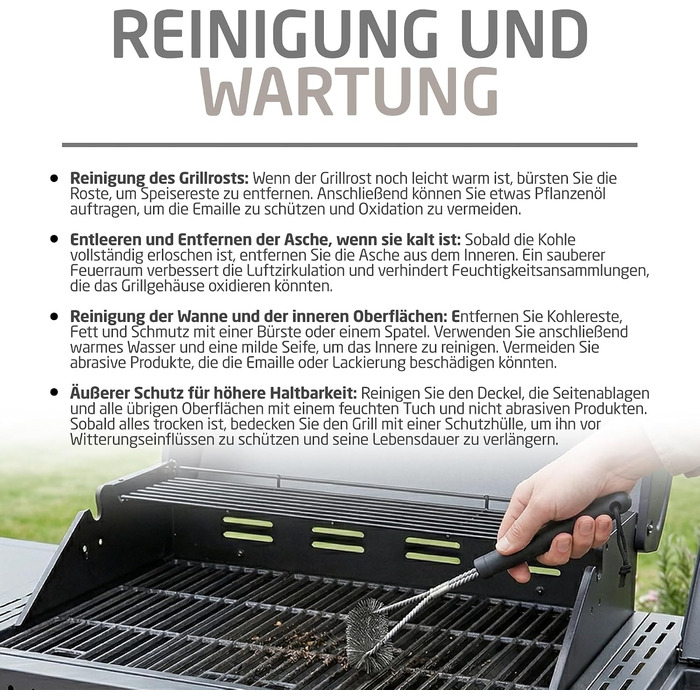 REINIGUNG UND
WARTUNG

• Reinigung des Grillrosts: Wenn der Grillrost noch leicht warm ist, bürsten Sie die Roste, um Speisereste zu entfernen. Anschließend können Sie etwas Pflanzenöl auftragen, um die Emaille zu schützen und Oxidation zu vermeiden.

• Entleeren und Entfernen der Asche, wenn sie kalt ist: Sobald die Kohle vollständig erloschen ist, entfernen Sie die Asche aus dem Inneren. Ein sauberer Feuerraum verbessert die Luftzirkulation und verhindert Feuchtigkeitsansammlungen, die das Grillgehäuse oxidieren könnten.

• Reinigung der Wanne und der inneren Oberflächen: Entfernen Sie Kohlereste, Fett und Schmutz mit einer Bürste oder einem Spatel. Verwenden Sie anschließend warmes Wasser und eine milde Seife, um das Innere zu reinigen. Vermeiden Sie abrasive Produkte, die die Emaille oder Lackierung beschädigen könnten.

• Äußerer Schutz für höhere Haltbarkeit: Reinigen Sie den Deckel, die Seitenablagen und alle übrigen Oberflächen mit einem feuchten Tuch und nicht abrasiven Produkten. Sobald alles trocken ist, bedecken Sie den Grill mit einer Schutzhülle, um ihn vor Witterungseinflüssen zu schützen und seine Lebensdauer zu verlängern.